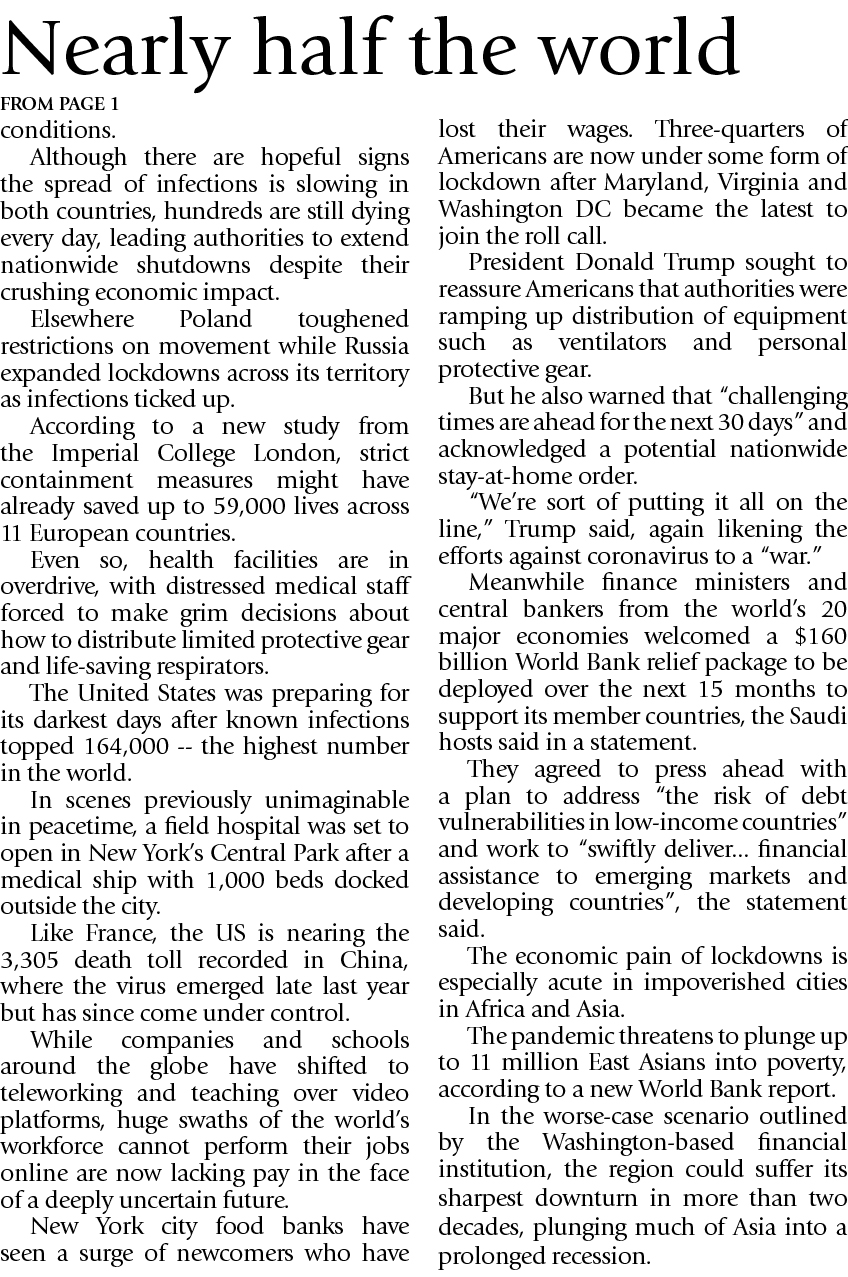 Nearly half the world

FROM PAGE 1

conditions.

Although there are hopeful signs the spread of infections is slowing in both countries, hundreds are still dying every day, leading authorities to extend nationwide shutdowns despite their crushing economic impact.

Elsewhere Poland toughened restrictions on movement while Russia expanded lockdowns across its territory as infections ticked up.

According to a new study from the Imperial College London, strict containment measures might have already saved up to 59,000 lives across 11 European countries.

Even so, health facilities are in overdrive, with distressed medical staff forced to make grim decisions about how to distribute limited protective gear and life-saving respirators.

The United States was preparing for its darkest days after known infections topped 164,000 -- the highest number in the world.

In scenes previously unimaginable in peacetime, a field hospital was set to open in New York's Central Park after a medical ship with 1,000 beds docked outside the city.

Like France, the US is nearing the 3,305 death toll recorded in China, where the virus emerged late last year but has since come under control.

While companies and schools around the globe have shifted to teleworking and teaching over video platforms, huge swaths of the world's workforce cannot perform their jobs online are now lacking pay in the face of a deeply uncertain future.

New York city food banks have seen a surge of newcomers who have lost their wages. Three-quarters of Americans are now under some form of lockdown after Maryland, Virginia and Washington DC became the latest to join the roll call.

President Donald Trump sought to reassure Americans that authorities were ramping up distribution of equipment such as ventilators and personal protective gear.

But he also warned that "challenging times are ahead for the next 30 days" and acknowledged a potential nationwide stay-at-home order.

"We're sort of putting it all on the line," Trump said, again likening the efforts against coronavirus to a "war."

Meanwhile finance ministers and central bankers from the world's 20 major economies welcomed a $160 billion World Bank relief package to be deployed over the next 15 months to support its member countries, the Saudi hosts said in a statement.

They agreed to press ahead with a plan to address "the risk of debt vulnerabilities in low-income countries" and work to "swiftly deliver... financial assistance to emerging markets and developing countries", the statement said.

The economic pain of lockdowns is especially acute in impoverished cities in Africa and Asia.

The pandemic threatens to plunge up to 11 million East Asians into poverty, according to a new World Bank report.

In the worse-case scenario outlined by the Washington-based financial institution, the region could suffer its sharpest downturn in more than two decades, plunging much of Asia into a prolonged recession.